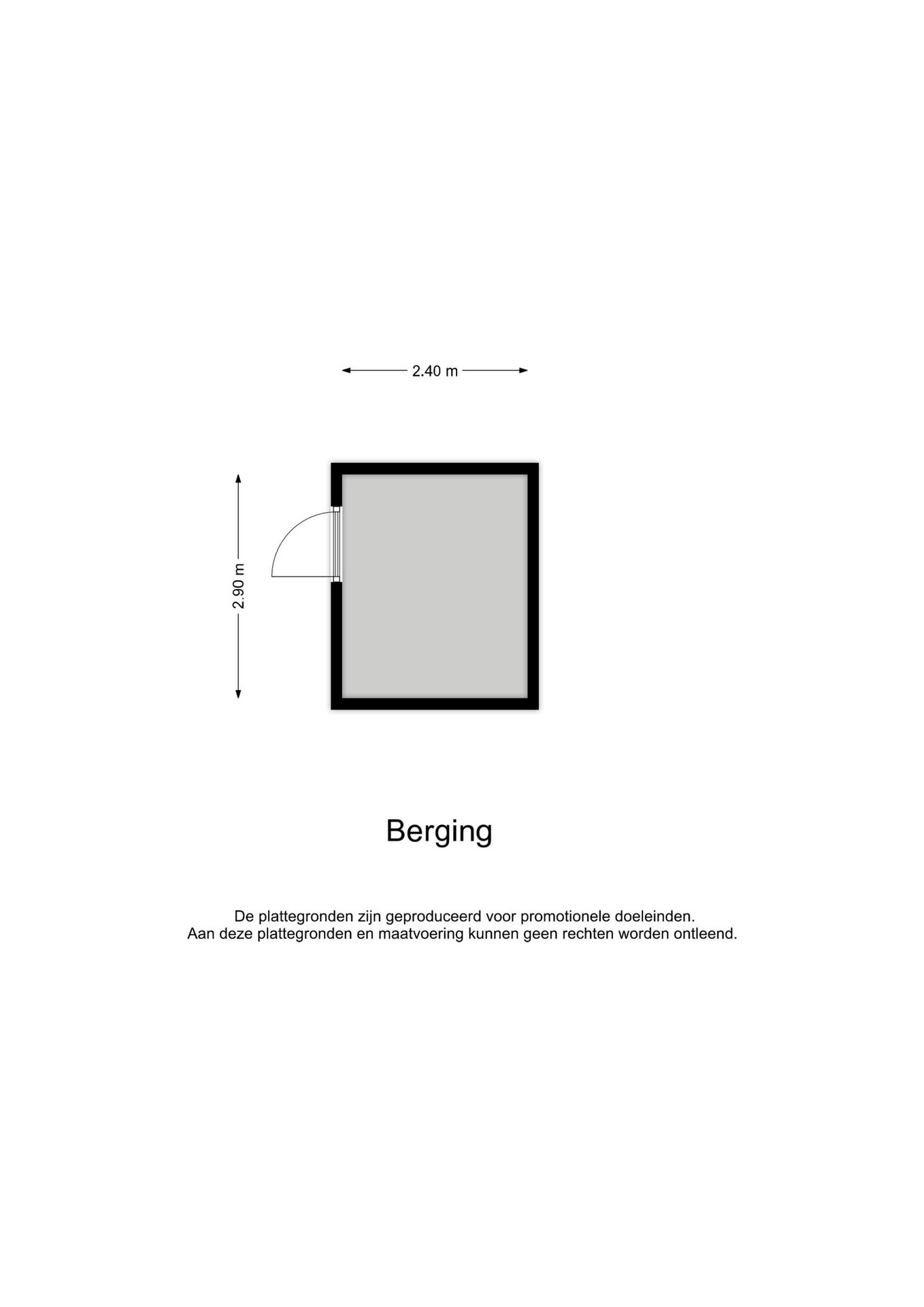 2.40 m

2.90 m

Berging

De plattegronden zijn geproduceerd voor promotionele doeleinden.
Aan deze plattegronden en maatvoering kunnen geen rechten worden ontleend.